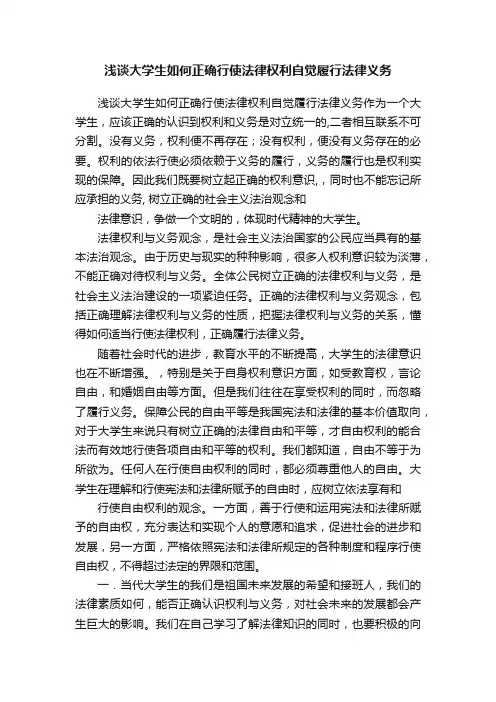 浅谈大学生如何正确行使法律权利自觉履行法律义务

浅谈大学生如何正确行使法律权利自觉履行法律义务作为一个大学生，应该正确的认识到权利和义务是对立统一的,二者相互联系不可分割。没有义务，权利便不再存在；没有权利，便没有义务存在的必要。权利的依法行使必须依赖于义务的履行，义务的履行也是权利实现的保障。因此我们既要树立起正确的权利意识，同时也不能忘记所应承担的义务, 树立正确的社会主义法治观念和

法律意识，争做一个文明的，体现时代精神的大学生。

法律权利与义务观念，是社会主义法治国家的公民应当具有的基本法治观念。由于历史与现实的种种影响，很多人权利意识较为淡薄，不能正确对待权利与义务。全体公民树立正确的法律权利与义务，是社会主义法治建设的一项紧迫任务。正确的法律权利与义务观念，包括正确理解法律权利与义务的性质，把握法律权利与义务的关系，懂得如何适当行使法律权利，正确履行法律义务。

随着社会时代的进步，教育水平的不断提高，大学生的法律意识也在不断增强。，特别是关于自身权利意识方面，如受教育权，言论自由，和婚姻自由等方面。但是我们往往在享受权利的同时，而忽略了履行义务。保障公民的自由平等是我国宪法和法律的基本价值取向，对于大学生来说只有树立正确的法律自由和平等，才自由权利的能合法而有效地行使各项自由和平等的权利。我们都知道，自由不等于为所欲为。任何人在行使自由权利的同时，都必须尊重他人的自由。大学生在理解和行使宪法和法律所赋予的自由时，应树立依法享有和

行使自由权利的观念。一方面，善于行使和运用宪法和法律所赋予的自由权，充分表达和实现个人的意愿和追求，促进社会的进步和发展，另一方面，严格依照宪法和法律所规定的各种制度和程序行使自由权，不得超过法定的界限和范围。

一．当代大学生的我们是祖国未来发展的希望和接班人，我们的法律素质如何，能否正确认识权利与义务，对社会未来的发展都会产生巨大的影响。我们在自己学习了解法律知识的同时，也要积极的向